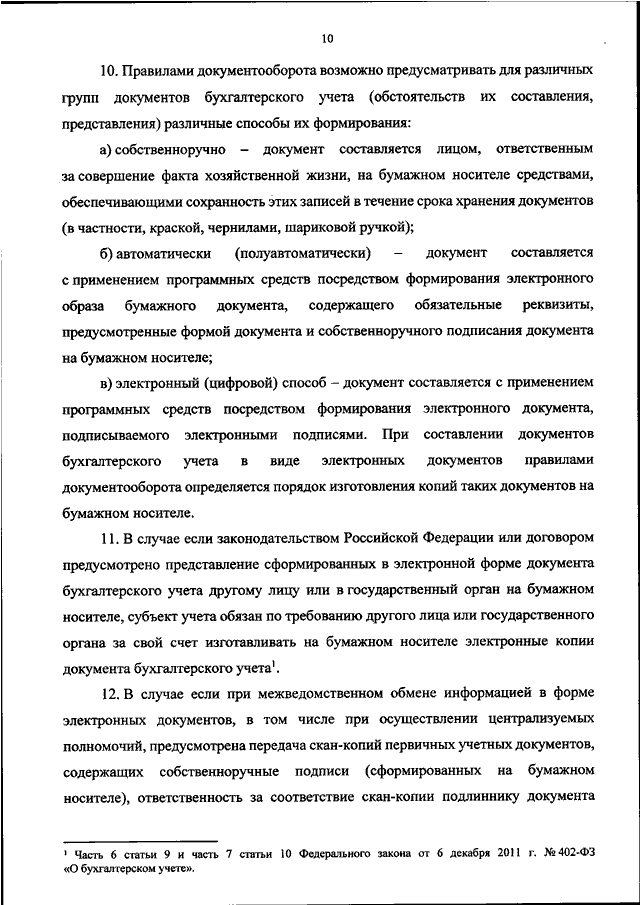 10

10. Правилами документооборота возможно предусматривать для различных групп документов бухгалтерского учета (обстоятельств их составления, представления) различные способы их формирования:

а) собственноручно – документ составляется лицом, ответственным за совершение факта хозяйственной жизни, на бумажном носителе средствами, обеспечивающими сохранность этих записей в течение срока хранения документов (в частности, краской, чернилами, шариковой ручкой);

б) автоматически (полуавтоматически) – документ составляется с применением программных средств посредством формирования электронного образа бумажного документа, содержащего обязательные реквизиты, предусмотренные формой документа и собственноручного подписания документа на бумажном носителе;

в) электронный (цифровой) способ – документ составляется с применением программных средств посредством формирования электронного документа, подписываемого электронными подписями. При составлении документов бухгалтерского учета в виде электронных документов правилами документооборота определяется порядок изготовления копий таких документов на бумажном носителе.

11. В случае если законодательством Российской Федерации или договором предусмотрено представление сформированных в электронной форме документа бухгалтерского учета другому лицу или в государственный орган на бумажном носителе, субъект учета обязан по требованию другого лица или государственного органа за свой счет изготавливать на бумажном носителе электронные копии документа бухгалтерского учета$^1$.

12. В случае если при межведомственном обмене информацией в форме электронных документов, в том числе при осуществлении централизуемых полномочий, предусмотрена передача скан-копий первичных учетных документов, содержащих собственноручные подписи (сформированных на бумажном носителе), ответственность за соответствие скан-копии подлиннику документа

$^1$ Часть 6 статьи 9 и часть 7 статьи 10 Федерального закона от 6 декабря 2011 г. № 402-ФЗ «О бухгалтерском учете».